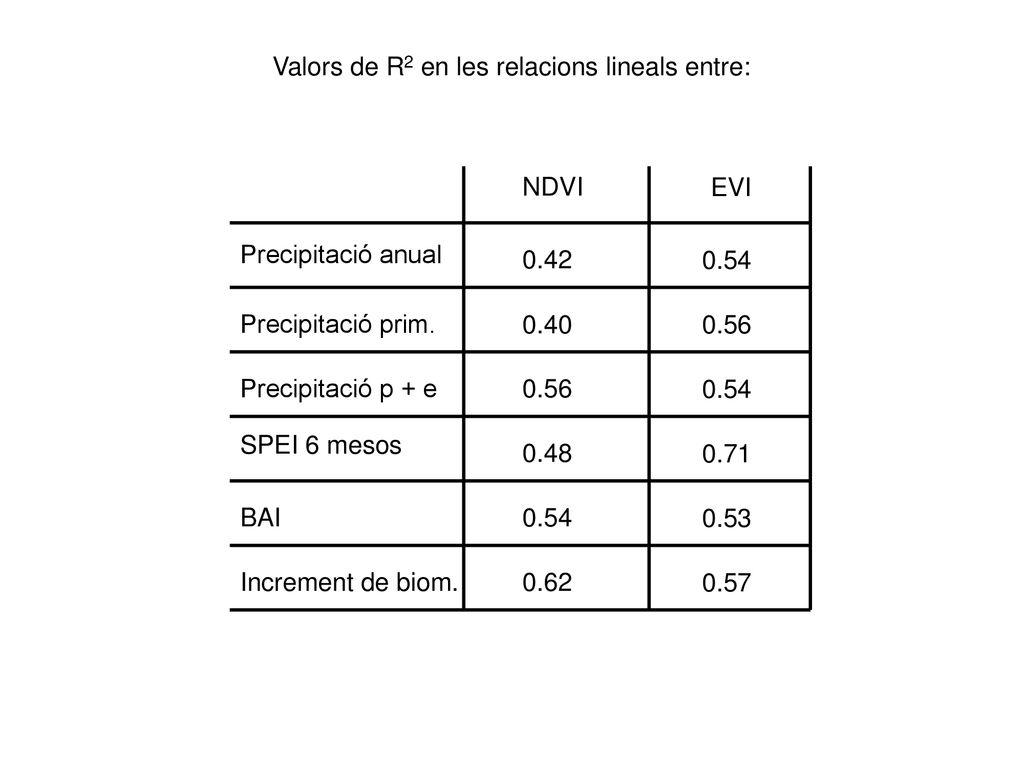 Valors de $R^2$ en les relacions lineals entre:

| | NDVI | EVI |
|---|---|---|
| Precipitació anual | 0.42 | 0.54 |
| Precipitació prim. | 0.40 | 0.56 |
| Precipitació p + e | 0.56 | 0.54 |
| SPEI 6 mesos | 0.48 | 0.71 |
| BAI | 0.54 | 0.53 |
| Increment de biom. | 0.62 | 0.57 |